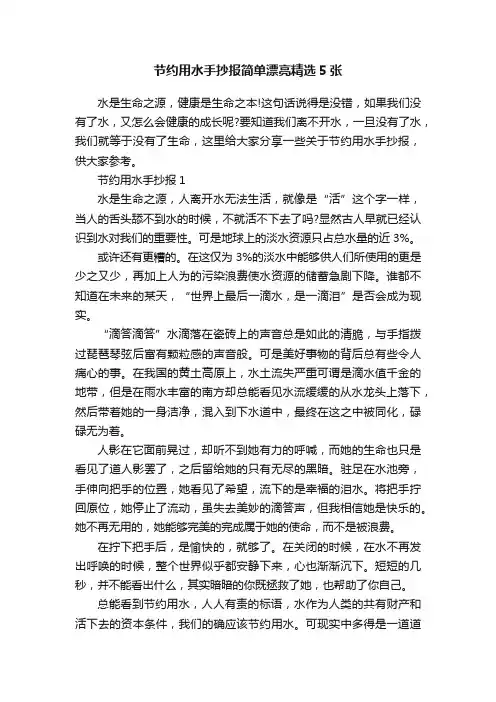 节约用水手抄报简单漂亮精选 5 张

水是生命之源，健康是生命之本!这句话说得是没错，如果我们没有了水，又怎么会健康的成长呢?要知道我们离不开水，一旦没有了水，我们就等于没有了生命，这里给大家分享一些关于节约用水手抄报，供大家参考。

节约用水手抄报 1

水是生命之源，人离开水无法生活，就像是“活”这个字一样，当人的舌头舔不到水的时候，不就活不下去了吗?显然古人早就已经认识到水对我们的重要性。可是地球上的淡水资源只占总水量的近 3%。

或许还有更糟的。在这仅为 3%的淡水中能够供人们所使用的更是少之又少，再加上人为的污染浪费使水资源的储蓄急剧下降。谁都不知道在未来的某天，“世界上最后一滴水，是一滴泪”是否会成为现实。

“滴答滴答”水滴落在瓷砖上的声音总是如此的清脆，与手指拨过琵琶琴弦后富有颗粒感的声音般。可是美好事物的背后总有些令人痛心的事。在我国的黄土高原上，水土流失严重可谓是滴水值千金的地带，但是在雨水丰富的南方却总能看见水流缓缓的从水龙头上落下，然后带着她的一身洁净，混入到下水道中，最终在这之中被同化，碌碌无为着。

人影在它面前晃过，却听不到她有力的呼喊，而她的生命也只是看见了道人影罢了，之后留给她的只有无尽的黑暗。驻足在水池旁，手伸向把手的位置，她看见了希望，流下的是幸福的泪水。将把手拧回原位，她停止了流动，虽失去美妙的滴答声，但我相信她是快乐的。她不再无用的，她能够完美的完成属于她的使命，而不是被浪费。

在拧下把手后，是愉快的，就够了。在关闭的时候，在水不再发出呼唤的时候，整个世界似乎都安静下来，心也渐渐沉下。短短的几秒，并不能看出什么，其实暗暗的你既拯救了她，也帮助了你自己。

总能看到节约用水，人人有责的标语，水作为人类的共有财产和活下去的资本条件，我们的确应该节约用水。可现实中多得是一道道